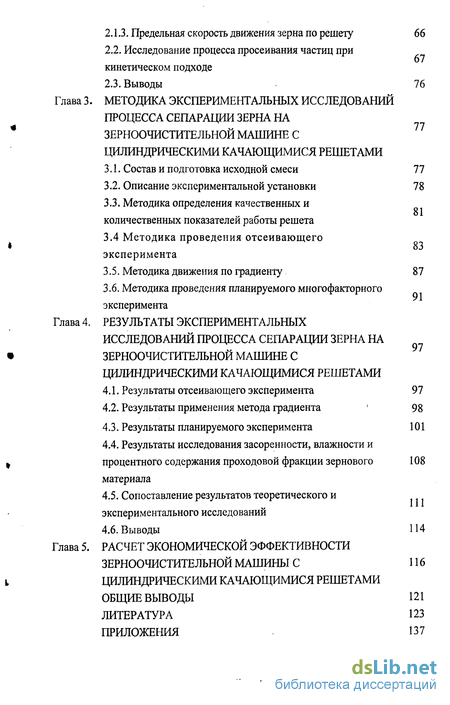 2.1.3. Предельная скорость движения зерна по решету 66

2.2. Исследование процесса просеивания частиц при кинетическом подходе 67

2.3. Выводы 76

Глава 3. МЕТОДИКА ЭКСПЕРИМЕНТАЛЬНЫХ ИССЛЕДОВАНИЙ ПРОЦЕССА СЕПАРАЦИИ ЗЕРНА НА ЗЕРНООЧИСТИТЕЛЬНОЙ МАШИНЕ С ЦИЛИНДРИЧЕСКИМИ КАЧАЮЩИМИСЯ РЕШЕТАМИ 77

3.1. Состав и подготовка исходной смеси 77

3.2. Описание экспериментальной установки 78

3.3. Методика определения качественных и количественных показателей работы решета 81

3.4 Методика проведения отсеивающего эксперимента 83

3.5. Методика движения по градиенту 87

3.6. Методика проведения планируемого многофакторного эксперимента 91

Глава 4. РЕЗУЛЬТАТЫ ЭКСПЕРИМЕНТАЛЬНЫХ ИССЛЕДОВАНИЙ ПРОЦЕССА СЕПАРАЦИИ ЗЕРНА НА ЗЕРНООЧИСТИТЕЛЬНОЙ МАШИНЕ С ЦИЛИНДРИЧЕСКИМИ КАЧАЮЩИМИСЯ РЕШЕТАМИ 97

4.1. Результаты отсеивающего эксперимента 97

4.2. Результаты применения метода градиента 98

4.3. Результаты планируемого эксперимента 101

4.4. Результаты исследования засоренности, влажности и процентного содержания проходовой фракции зернового материала 108

4.5. Сопоставление результатов теоретического и экспериментального исследований 111

4.6. Выводы 114

Глава 5. РАСЧЕТ ЭКОНОМИЧЕСКОЙ ЭФФЕКТИВНОСТИ ЗЕРНООЧИСТИТЕЛЬНОЙ МАШИНЫ С ЦИЛИНДРИЧЕСКИМИ КАЧАЮЩИМИСЯ РЕШЕТАМИ 116

ОБЩИЕ ВЫВОДЫ 121

ЛИТЕРАТУРА 123

ПРИЛОЖЕНИЯ 137

dsLib.net
библиотека диссертаций